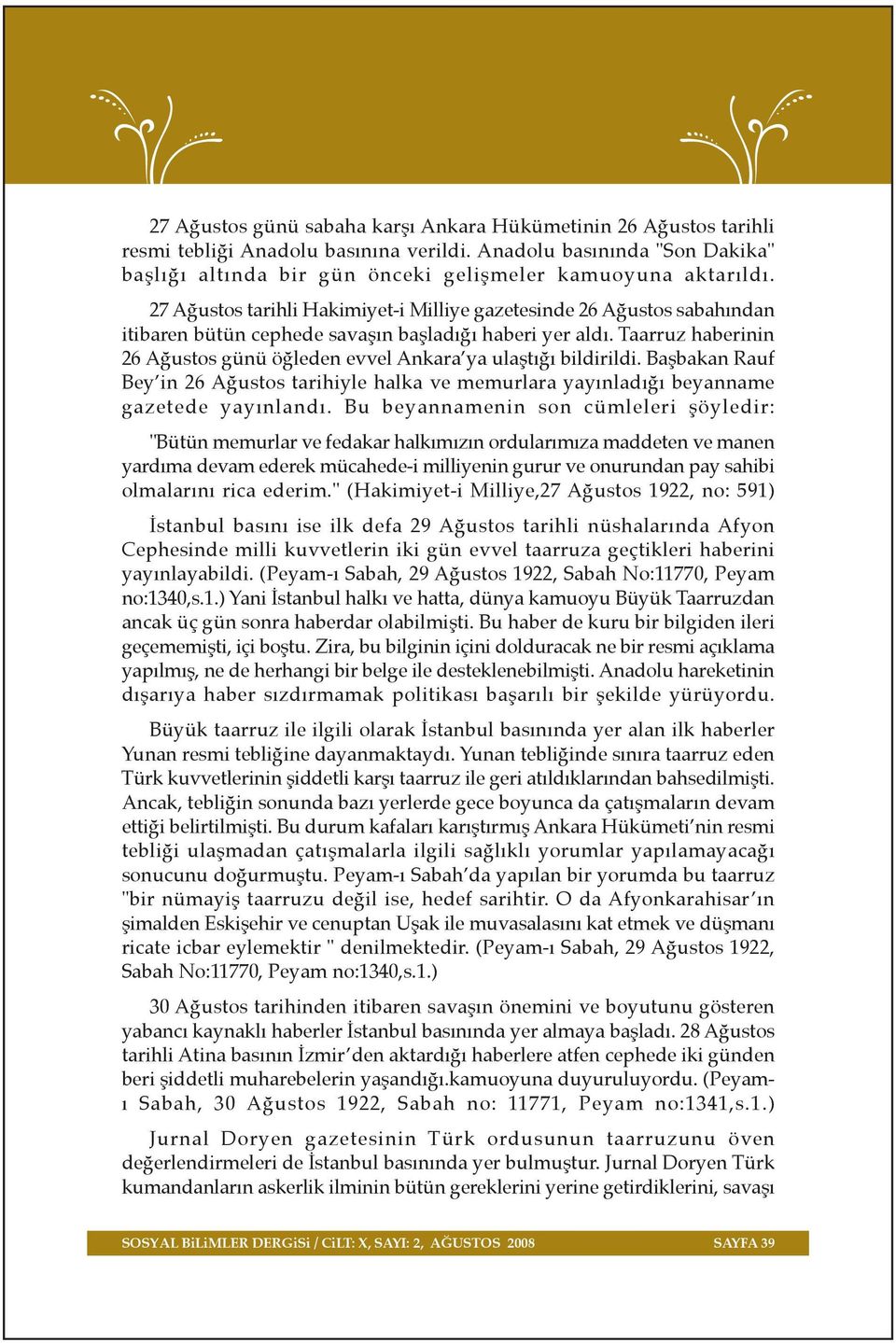 27 Ağustos günü sabaha karşı Ankara Hükümetinin 26 Ağustos tarihli resmi tebliği Anadolu basınına verildi. Anadolu basınında "Son Dakika" başlığı altında bir gün önceki gelişmeler kamuoyuna aktarıldı.

27 Ağustos tarihli Hakimiyet-i Milliye gazetesinde 26 Ağustos sabahından itibaren bütün cephede savaşın başladığı haberi yer aldı. Taarruz haberinin 26 Ağustos günü öğleden evvel Ankara'ya ulaştığı bildirildi. Başbakan Rauf Bey'in 26 Ağustos tarihiyle halka ve memurlara yayınladığı beyanname gazetede yayınlandı. Bu beyannamenin son cümleleri şöyledir:

"Bütün memurlar ve fedakar halkımızın ordularımıza maddeten ve manen yardıma devam ederek mücahede-i milliyenin gurur ve onurundan pay sahibi olmalarını rica ederim." (Hakimiyet-i Milliye,27 Ağustos 1922, no: 591)

İstanbul basını ise ilk defa 29 Ağustos tarihli nüshalarında Afyon Cephesinde milli kuvvetlerin iki gün evvel taarruza geçtikleri haberini yayınlayabildi. (Peyam-ı Sabah, 29 Ağustos 1922, Sabah No:11770, Peyam no:1340,s.1.) Yani İstanbul halkı ve hatta, dünya kamuoyu Büyük Taarruzdan ancak üç gün sonra haberdar olabilmişti. Bu haber de kuru bir bilgiden ileri geçememişti, içi boştu. Zira, bu bilginin içini dolduracak ne bir resmi açıklama yapılmış, ne de herhangi bir belge ile desteklenebilmişti. Anadolu hareketinin dışarıya haber sızdırmamak politikası başarılı bir şekilde yürüyordu.

Büyük taarruz ile ilgili olarak İstanbul basınında yer alan ilk haberler Yunan resmi tebliğine dayanmaktaydı. Yunan tebliğinde sınıra taarruz eden Türk kuvvetlerinin şiddetli karşı taarruz ile geri atıldıklarından bahsedilmişti. Ancak, tebliğin sonunda bazı yerlerde gece boyunca da çatışmaların devam ettiği belirtilmişti. Bu durum kafaları karıştırmış Ankara Hükümeti'nin resmi tebliği ulaşmadan çatışmalarla ilgili sağlıklı yorumlar yapılamayacağı sonucunu doğurmuştu. Peyam-ı Sabah'da yapılan bir yorumda bu taarruz "bir nümayiş taarruzu değil ise, hedef sarihtir. O da Afyonkarahisar'ın şimalden Eskişehir ve cenuptan Uşak ile muvasalasını kat etmek ve düşmanı ricate icbar eylemektir " denilmektedir. (Peyam-ı Sabah, 29 Ağustos 1922, Sabah No:11770, Peyam no:1340,s.1.)

30 Ağustos tarihinden itibaren savaşın önemini ve boyutunu gösteren yabancı kaynaklı haberler İstanbul basınında yer almaya başladı. 28 Ağustos tarihli Atina basının İzmir'den aktardığı haberlere atfen cephede iki günden beri şiddetli muharebelerin yaşandığı.kamuoyuna duyuruluyordu. (Peyam-ı Sabah, 30 Ağustos 1922, Sabah no: 11771, Peyam no:1341,s.1.)

Jurnal Doryen gazetesinin Türk ordusunun taarruzunu öven değerlendirmeleri de İstanbul basınında yer bulmuştur. Jurnal Doryen Türk kumandanların askerlik ilminin bütün gereklerini yerine getirdiklerini, savaşı

SOSYAL BiLiMLER DERGiSi / CiLT: X, SAYI: 2, AĞUSTOS 2008 SAYFA 39